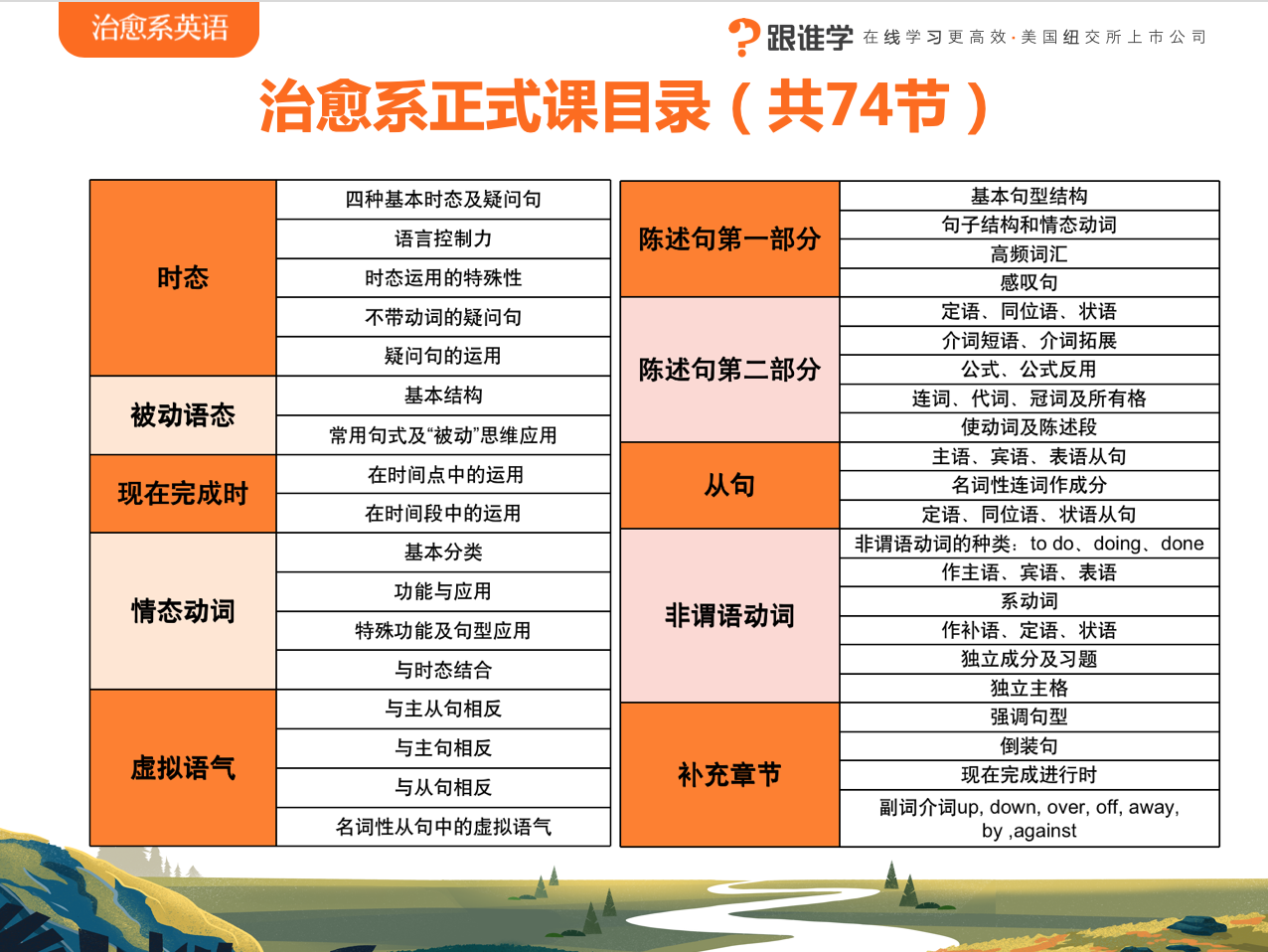 治愈系英语

跟谁学 在线学习更高效·美国纽交所上市公司

治愈系正式课目录（共74节）

| 时态 | 四种基本时态及疑问句 |
|---|---|
| | 语言控制力 |
| | 时态运用的特殊性 |
| | 不带动词的疑问句 |
| | 疑问句的运用 |
| 被动语态 | 基本结构 |
| | 常用句式及“被动”思维应用 |
| 现在完成时 | 在时间点中的运用 |
| | 在时间段中的运用 |
| 情态动词 | 基本分类 |
| | 功能与应用 |
| | 特殊功能及句型应用 |
| | 与时态结合 |
| 虚拟语气 | 与主从句相反 |
| | 与主句相反 |
| | 与从句相反 |
| | 名词性从句中的虚拟语气 |

| 陈述句第一部分 | 基本句型结构 |
|---|---|
| | 句子结构和情态动词 |
| | 高频词汇 |
| | 感叹句 |
| 陈述句第二部分 | 定语、同位语、状语 |
| | 介词短语、介词拓展 |
| | 公式、公式反用 |
| | 连词、代词、冠词及所有格 |
| | 使动词及陈述段 |
| 从句 | 主语、宾语、表语从句 |
| | 名词性连词作成分 |
| | 定语、同位语、状语从句 |
| 非谓语动词 | 非谓语动词的种类：to do、doing、done |
| | 作主语、宾语、表语 |
| | 系动词 |
| | 作补语、定语、状语 |
| | 独立成分及习题 |
| | 独立主格 |
| 补充章节 | 强调句型 |
| | 倒装句 |
| | 现在完成进行时 |
| | 副词介词up, down, over, off, away, by ,against |